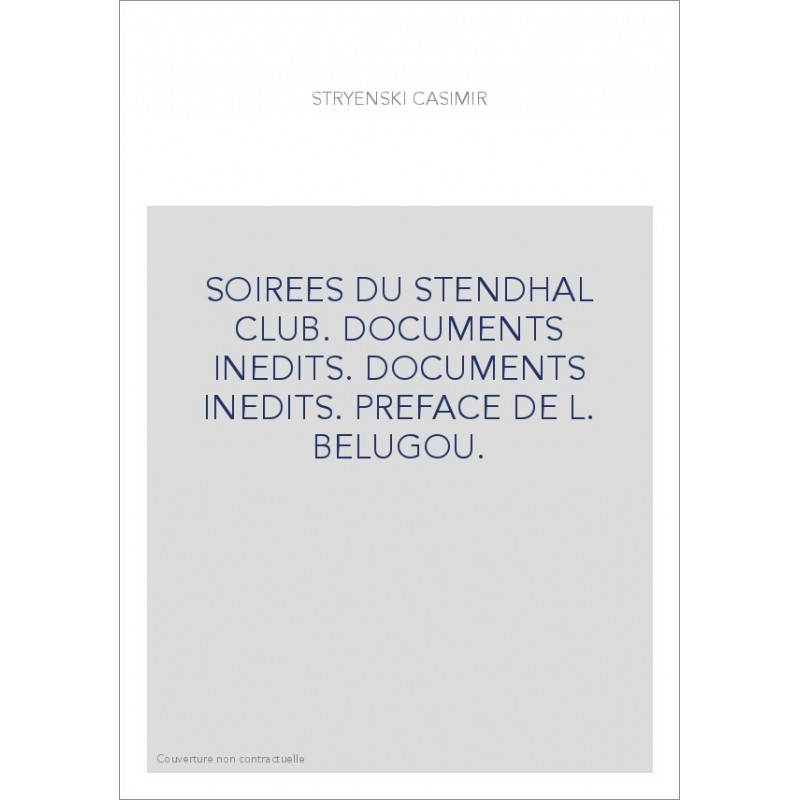 STRYENSKI CASIMIR

SOIREES DU STENDHAL CLUB. DOCUMENTS INEDITS. DOCUMENTS INEDITS. PREFACE DE L. BELUGOU.

Couverture non contractuelle